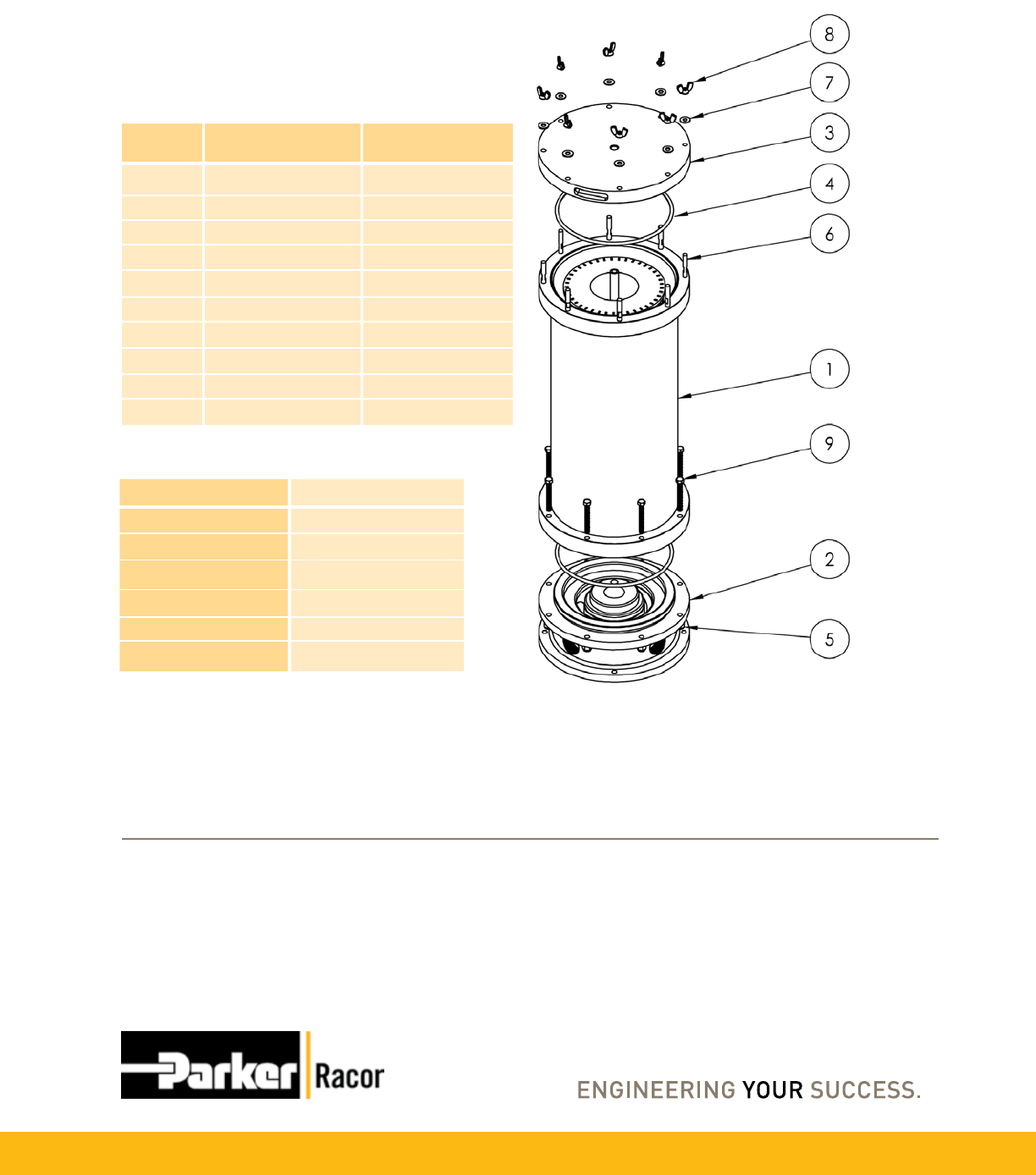 8
7
3
4
6
1
9
2
5

Parker Racor

ENGINEERING YOUR SUCCESS.